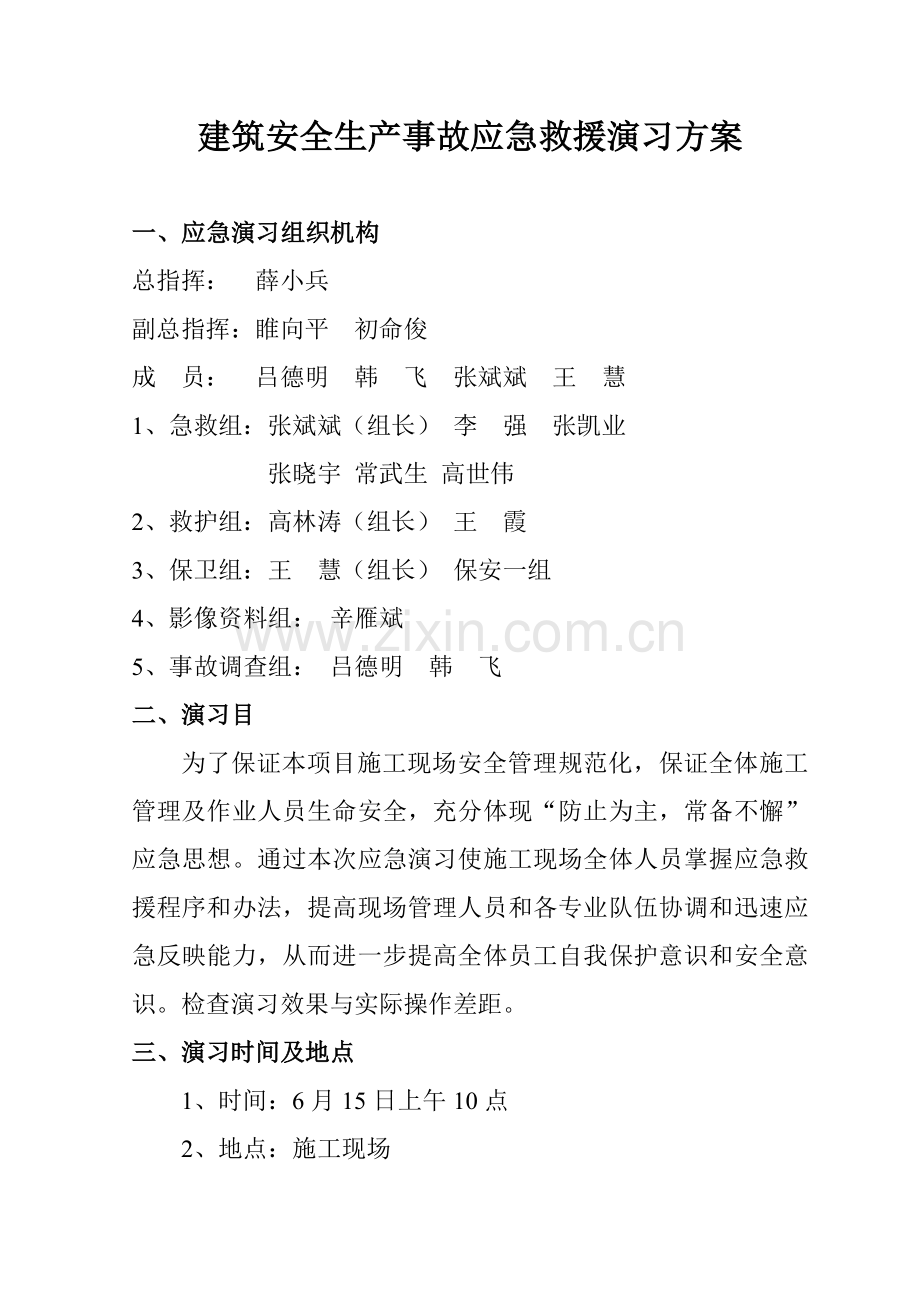 建筑安全生产事故应急救援演习方案

一、应急演习组织机构

总指挥： 薛小兵

副总指挥：睢向平 初命俊

成 员： 吕德明 韩 飞 张斌斌 王 慧

1、急救组：张斌斌（组长） 李 强 张凯业

张晓宇 常武生 高世伟

2、救护组：高林涛（组长） 王 霞

3、保卫组：王 慧（组长） 保安一组

4、影像资料组： 辛雁斌

5、事故调查组： 吕德明 韩 飞

二、演习目

为了保证本项目施工现场安全管理规范化，保证全体施工管理及作业人员生命安全，充分体现“防止为主，常备不懈”应急思想。通过本次应急演习使施工现场全体人员掌握应急救援程序和办法，提高现场管理人员和各专业队伍协调和迅速应急反映能力，从而进一步提高全体员工自我保护意识和安全意识。检查演习效果与实际操作差距。

三、演习时间及地点

1、时间：6月15日上午10点

2、地点：施工现场

www.zixin.com.cn